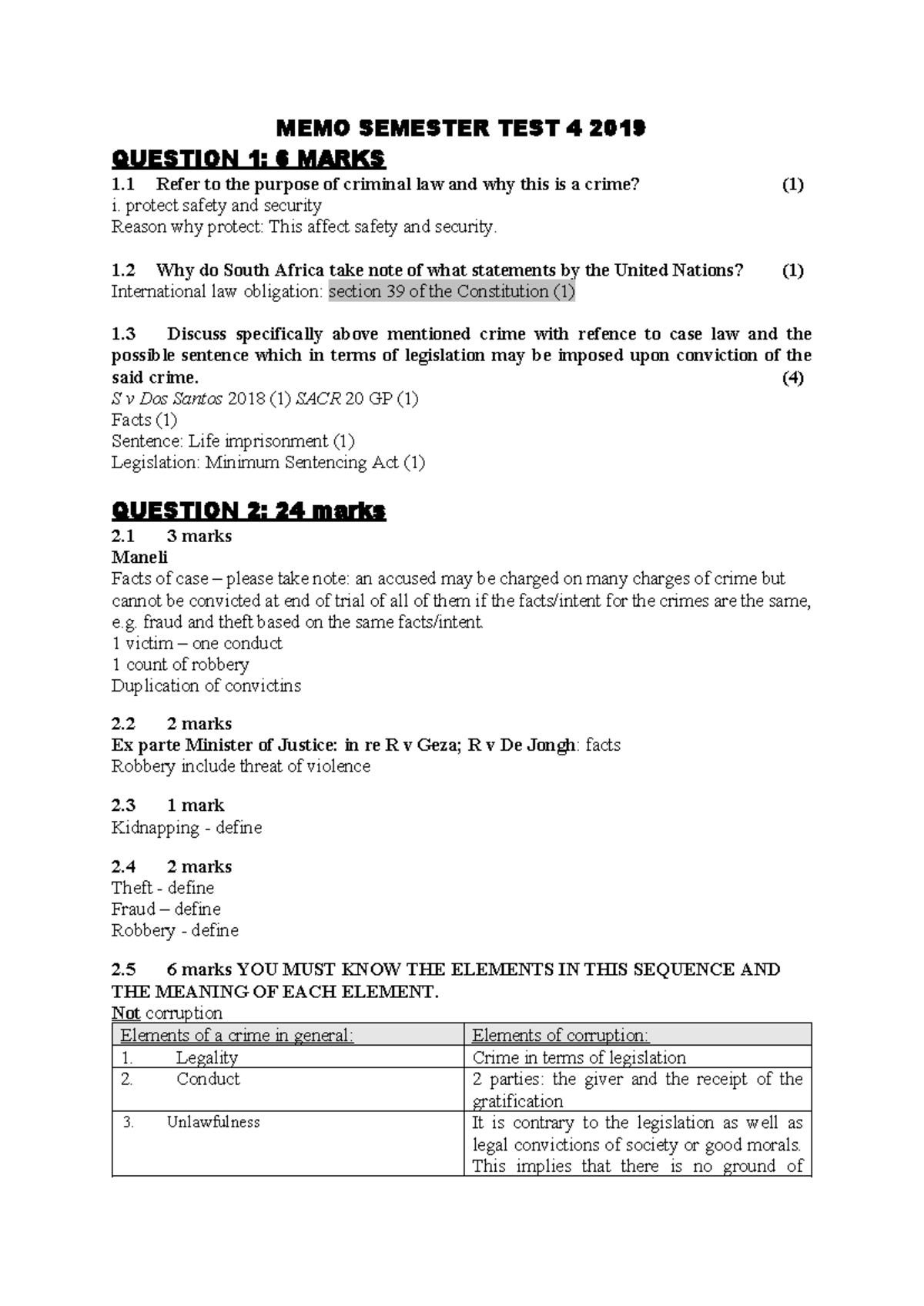 MEMO SEMESTER TEST 4 2019

QUESTION 1: 6 MARKS

1.1 Refer to the purpose of criminal law and why this is a crime? (1)
i. protect safety and security
Reason why protect: This affect safety and security.

1.2 Why do South Africa take note of what statements by the United Nations? (1)
International law obligation: section 39 of the Constitution (1)

1.3 Discuss specifically above mentioned crime with refence to case law and the possible sentence which in terms of legislation may be imposed upon conviction of the said crime. (4)
S v Dos Santos 2018 (1) SACR 20 GP (1)
Facts (1)
Sentence: Life imprisonment (1)
Legislation: Minimum Sentencing Act (1)

QUESTION 2: 24 marks

2.1 3 marks
Maneli
Facts of case – please take note: an accused may be charged on many charges of crime but cannot be convicted at end of trial of all of them if the facts/intent for the crimes are the same, e.g. fraud and theft based on the same facts/intent.
1 victim – one conduct
1 count of robbery
Duplication of convictins

2.2 2 marks
Ex parte Minister of Justice: in re R v Geza; R v De Jongh: facts
Robbery include threat of violence

2.3 1 mark
Kidnapping - define

2.4 2 marks
Theft - define
Fraud – define
Robbery - define

2.5 6 marks YOU MUST KNOW THE ELEMENTS IN THIS SEQUENCE AND THE MEANING OF EACH ELEMENT.
Not corruption

| Elements of a crime in general: | Elements of corruption: |
|---|---|
| 1. Legality | Crime in terms of legislation |
| 2. Conduct | 2 parties: the giver and the receipt of the gratification |
| 3. Unlawfulness | It is contrary to the legislation as well as legal convictions of society or good morals. This implies that there is no ground of |